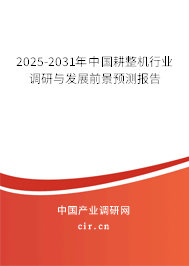 2025-2031年中国耕整机行业调研与发展前景预测报告

中国产业调研网

cir.cn